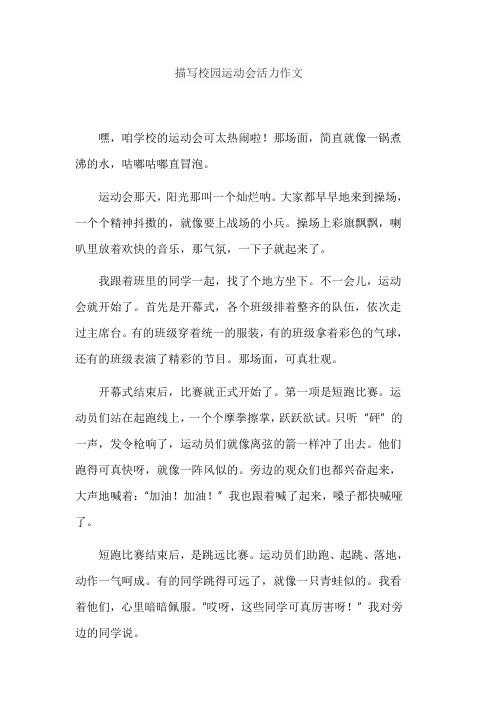 描写校园运动会活力作文

嘿，咱学校的运动会可太热闹啦！那场面，简直就像一锅煮沸的水，咕嘟咕嘟直冒泡。

运动会那天，阳光那叫一个灿烂呐。大家都早早地来到操场，一个个精神抖擞的，就像要上战场的小兵。操场上彩旗飘飘，喇叭里放着欢快的音乐，那气氛，一下子就起来了。

我跟着班里的同学一起，找了个地方坐下。不一会儿，运动会就开始了。首先是开幕式，各个班级排着整齐的队伍，依次走过主席台。有的班级穿着统一的服装，有的班级拿着彩色的气球，还有的班级表演了精彩的节目。那场面，可真壮观。

开幕式结束后，比赛就正式开始了。第一项是短跑比赛。运动员们站在起跑线上，一个个摩拳擦掌，跃跃欲试。只听“砰”的一声，发令枪响了，运动员们就像离弦的箭一样冲了出去。他们跑得可真快呀，就像一阵风似的。旁边的观众们也都兴奋起来，大声地喊着：“加油！加油！”我也跟着喊了起来，嗓子都快喊哑了。

短跑比赛结束后，是跳远比赛。运动员们助跑、起跳、落地，动作一气呵成。有的同学跳得可远了，就像一只青蛙似的。我看着他们，心里暗暗佩服。“哎呀，这些同学可真厉害呀！”我对旁边的同学说。